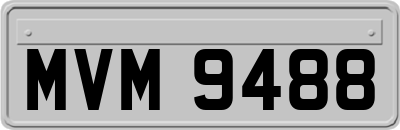 MVM 9488